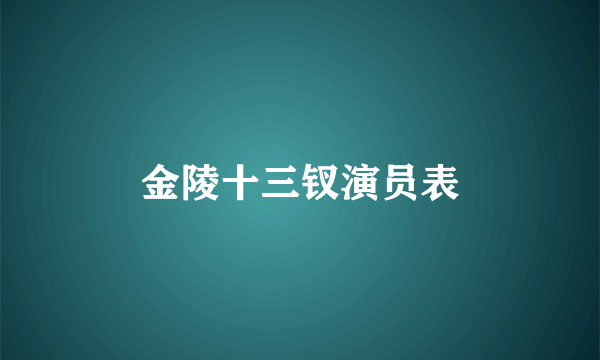 金陵十三钗演员表